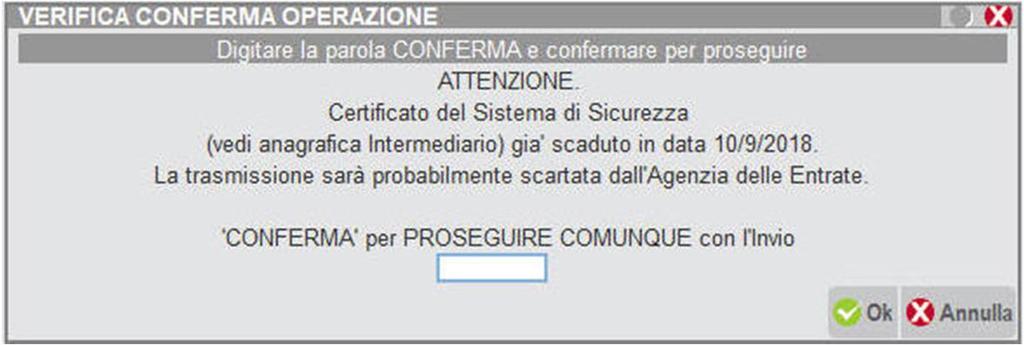 VERIFICA CONFERMA OPERAZIONE

Digitare la parola CONFERMA e confermare per proseguire

ATTENZIONE.
Certificato del Sistema di Sicurezza
(vedi anagrafica Intermediario) gia' scaduto in data 10/9/2018.
La trasmissione sarà probabilmente scartata dall'Agenzia delle Entrate.

'CONFERMA' per PROSEGUIRE COMUNQUE con l'Invio

Ok Annulla